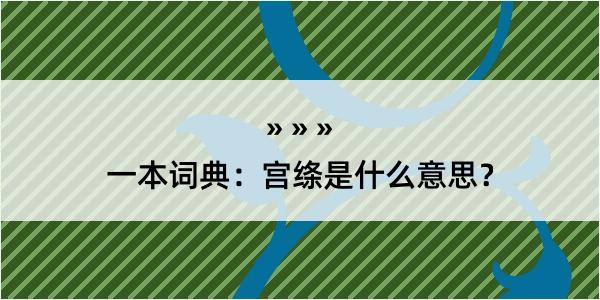 » » »

一本词典：宫绦是什么意思？